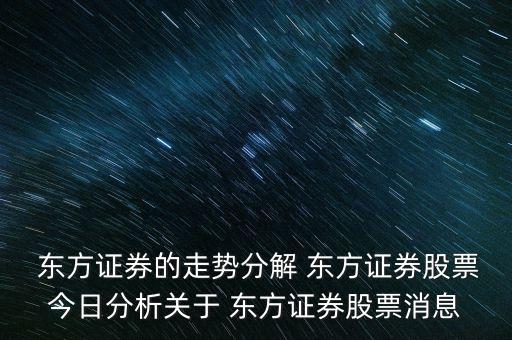 东方证券的走势分解 东方证券股票今日分析关于 东方证券股票消息